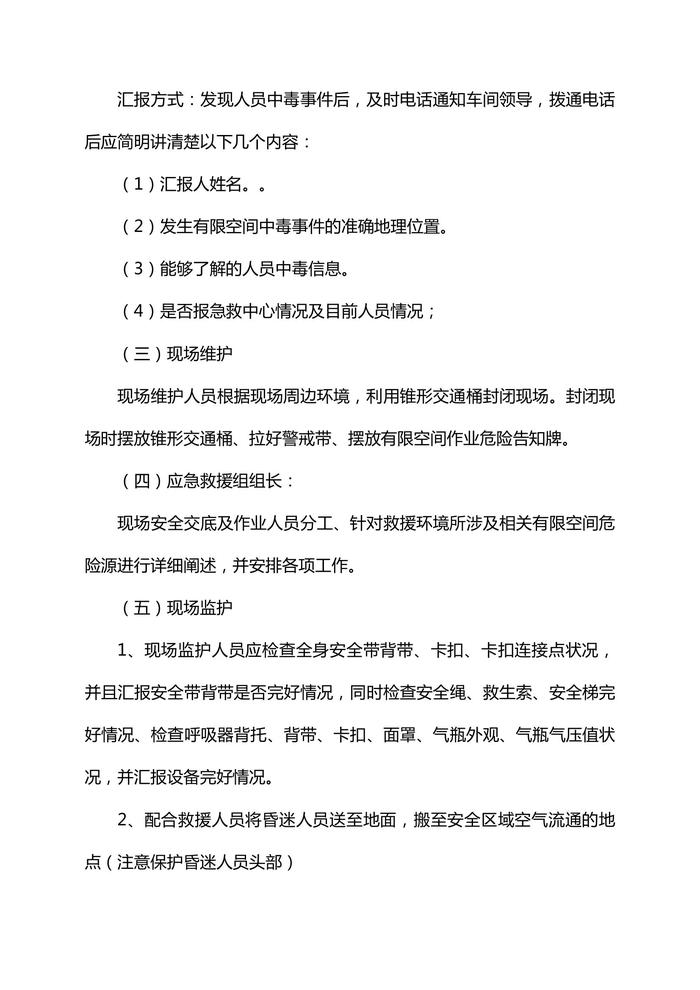 汇报方式：发现人员中毒事件后，及时电话通知车间领导，拨通电话后应简明讲清楚以下几个内容：

（1）汇报人姓名。。

（2）发生有限空间中毒事件的准确地理位置。

（3）能够了解的人员中毒信息。

（4）是否报急救中心情况及目前人员情况；

（三）现场维护

现场维护人员根据现场周边环境，利用锥形交通桶封闭现场。封闭现场时摆放锥形交通桶、拉好警戒带、摆放有限空间作业危险告知牌。

（四）应急救援组组长：

现场安全交底及作业人员分工、针对救援环境所涉及相关有限空间危险源进行详细阐述，并安排各项工作。

（五）现场监护

1、现场监护人员应检查全身安全带背带、卡扣、卡扣连接点状况，并且汇报安全带背带是否完好情况，同时检查安全绳、救生索、安全梯完好情况、检查呼吸器背托、背带、卡扣、面罩、气瓶外观、气瓶气压值状况，并汇报设备完好情况。

2、配合救援人员将昏迷人员送至地面，搬至安全区域空气流通的地点（注意保护昏迷人员头部）